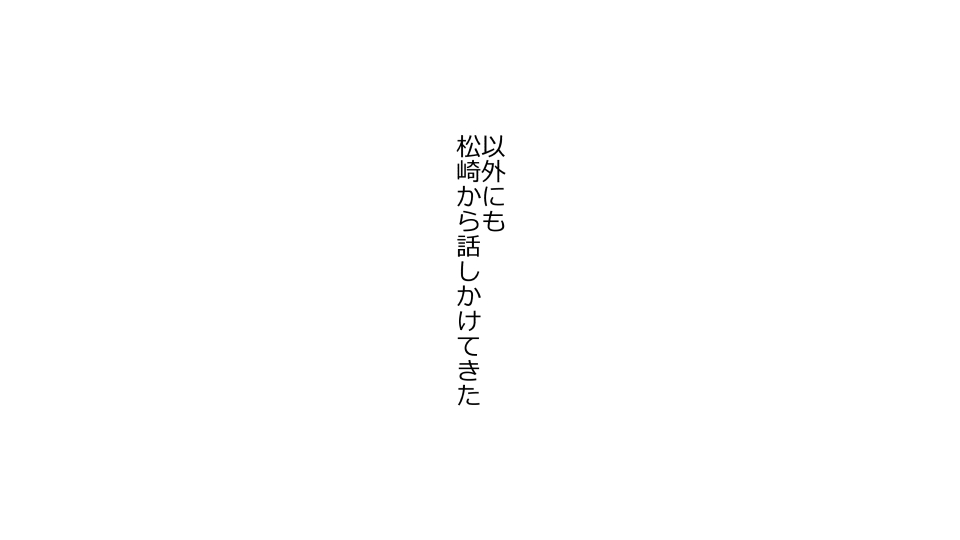 以外にも
松崎から話しかけてきた